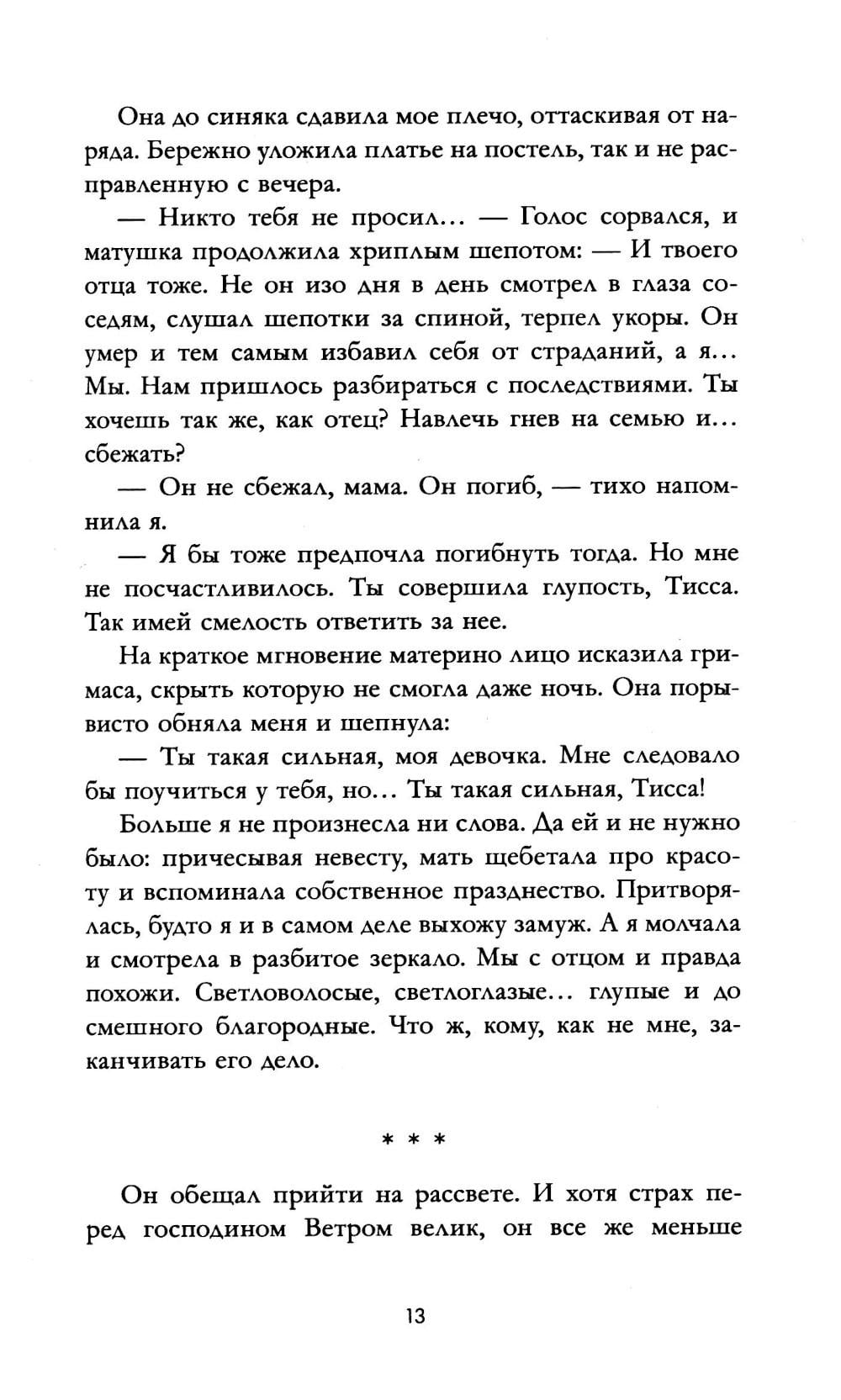 Она до синяка сдавила мое плечо, оттаскивая от наряда. Бережно уложила платье на постель, так и не расправленную с вечера.

— Никто тебя не просил... — Голос сорвался, и матушка продолжила хриплым шепотом: — И твоего отца тоже. Не он изо дня в день смотрел в глаза соседям, слушал шепотки за спиной, терпел укоры. Он умер и тем самым избавил себя от страданий, а я... Мы. Нам пришлось разбираться с последствиями. Ты хочешь так же, как отец? Навлечь гнев на семью и... сбежать?

— Он не сбежал, мама. Он погиб, — тихо напомнила я.

— Я бы тоже предпочла погибнуть тогда. Но мне не посчастливилось. Ты совершила глупость, Тисса. Так имей смелость ответить за нее.

На краткое мгновение материно лицо исказила гримаса, скрыть которую не смогла даже ночь. Она порывисто обняла меня и шепнула:

— Ты такая сильная, моя девочка. Мне следовало бы поучиться у тебя, но... Ты такая сильная, Тисса!

Больше я не произнесла ни слова. Да ей и не нужно было: причесывая невесту, мать щебетала про красоту и вспоминала собственное празднество. Притворялась, будто я и в самом деле выхожу замуж. А я молчала и смотрела в разбитое зеркало. Мы с отцом и правда похожи. Светловолосые, светлоглазые... глупые и до смешного благородные. Что ж, кому, как не мне, заканчивать его дело.

* * *

Он обещал прийти на рассвете. И хотя страх перед господином Ветром велик, он все же меньше

13